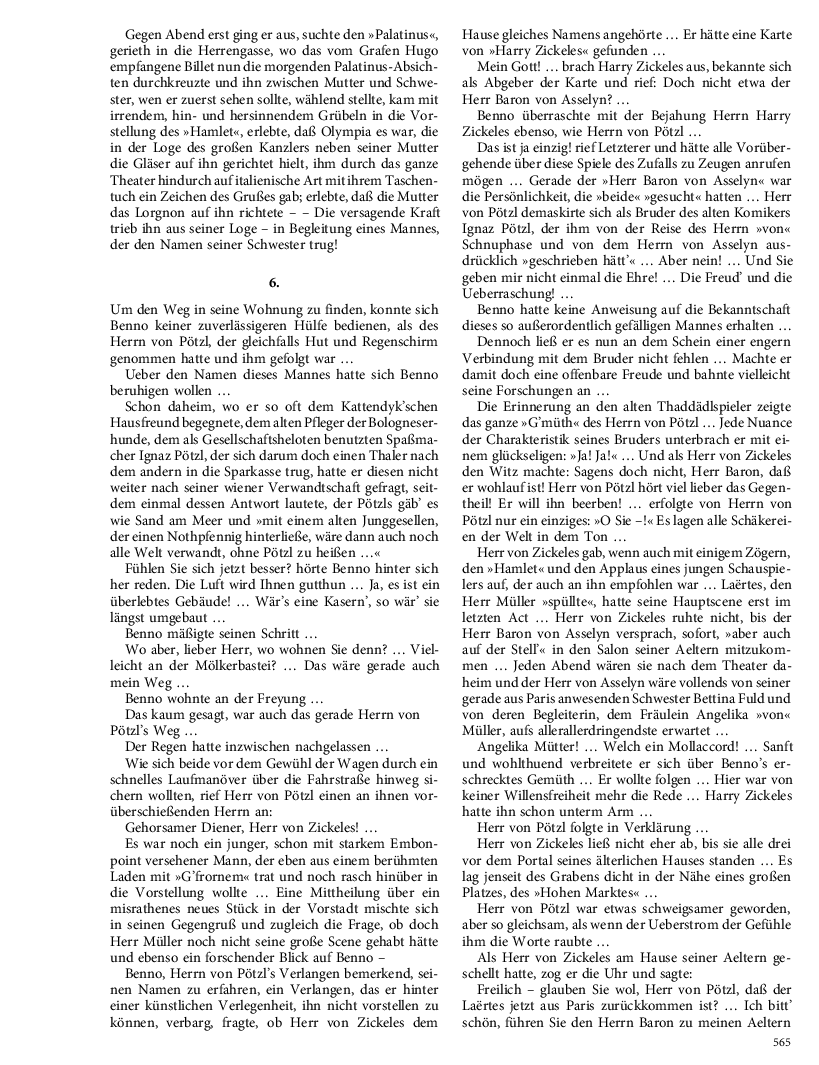 Gegen Abend erst ging er aus, suchte den »Palatinus«, gerieth in die Herrengasse, wo das vom Grafen Hugo empfangene Billet nun die morgenden Palatinus-Absichten durchkreuzte und ihn zwischen Mutter und Schwester, wen er zuerst sehen sollte, wählend stellte, kam mit irrendem, hin- und hersinnendem Grübeln in die Vorstellung des »Hamlet«, erlebte, daß Olympia es war, die in der Loge des großen Kanzlers neben seiner Mutter die Gläser auf ihn gerichtet hielt, ihm durch das ganze Theater hindurch auf italienische Art mit ihrem Taschentuch ein Zeichen des Grußes gab; erlebte, daß die Mutter das Lorgnon auf ihn richtete – – Die versagende Kraft trieb ihn aus seiner Loge – in Begleitung eines Mannes, der den Namen seiner Schwester trug!

6.

Um den Weg in seine Wohnung zu finden, konnte sich Benno keiner zuverlässigeren Hülfe bedienen, als des Herrn von Pötzl, der gleichfalls Hut und Regenschirm genommen hatte und ihm gefolgt war …

Ueber den Namen dieses Mannes hatte sich Benno beruhigen wollen …

Schon daheim, wo er so oft dem Kattendyk'schen Hausfreund begegnete, dem alten Pfleger der Bologneserhunde, dem als Gesellschaftsheloten benutzten Spaßmacher Ignaz Pötzl, der sich darum doch einen Thaler nach dem andern in die Sparkasse trug, hatte er diesen nicht weiter nach seiner wiener Verwandtschaft gefragt, seitdem einmal dessen Antwort lautete, der Pötzls gäb' es wie Sand am Meer und »mit einem alten Junggesellen, der einen Nothpfennig hinterließe, wäre dann auch noch alle Welt verwandt, ohne Pötzl zu heißen …«

Fühlen Sie sich jetzt besser? hörte Benno hinter sich her reden. Die Luft wird Ihnen gutthun … Ja, es ist ein überlebtes Gebäude! … Wär's eine Kasern', so wär' sie längst umgebaut …

Benno mäßigte seinen Schritt …

Wo aber, lieber Herr, wo wohnen Sie denn? … Vielleicht an der Mölkerbastei? … Das wäre gerade auch mein Weg …

Benno wohnte an der Freyung …

Das kaum gesagt, war auch das gerade Herrn von Pötzl's Weg …

Der Regen hatte inzwischen nachgelassen …

Wie sich beide vor dem Gewühl der Wagen durch ein schnelles Laufmanöver über die Fahrstraße hinweg sichern wollten, rief Herr von Pötzl einen an ihnen vorüberschießenden Herrn an:

Gehorsamer Diener, Herr von Zickeles! …

Es war noch ein junger, schon mit starkem Embonpoint versehener Mann, der eben aus einem berühmten Laden mit »G'frornem« trat und noch rasch hinüber in die Vorstellung wollte … Eine Mittheilung über ein misrathenes neues Stück in der Vorstadt mischte sich in seinen Gegengruß und zugleich die Frage, ob doch Herr Müller noch nicht seine große Scene gehabt hätte und ebenso ein forschender Blick auf Benno –

Benno, Herrn von Pötzl's Verlangen bemerkend, seinen Namen zu erfahren, ein Verlangen, das er hinter einer künstlichen Verlegenheit, ihn nicht vorstellen zu können, verbarg, fragte, ob Herr von Zickeles dem Hause gleiches Namens angehörte … Er hätte eine Karte von »Harry Zickeles« gefunden …

Mein Gott! … brach Harry Zickeles aus, bekannte sich als Abgeber der Karte und rief: Doch nicht etwa der Herr Baron von Asselyn? …

Benno überraschte mit der Bejahung Herrn Harry Zickeles ebenso, wie Herrn von Pötzl …

Das ist ja einzig! rief Letzterer und hätte alle Vorübergehende über diese Spiele des Zufalls zu Zeugen anrufen mögen … Gerade der »Herr Baron von Asselyn« war die Persönlichkeit, die »beide« »gesucht« hatten … Herr von Pötzl demaskirte sich als Bruder des alten Komikers Ignaz Pötzl, der ihm von der Reise des Herrn »von« Schnuphase und von dem Herrn von Asselyn ausdrücklich »geschrieben hätt'« … Aber nein! … Und Sie geben mir nicht einmal die Ehre! … Die Freud' und die Ueberraschung! …

Benno hatte keine Anweisung auf die Bekanntschaft dieses so außerordentlich gefälligen Mannes erhalten …

Dennoch ließ er es nun an dem Schein einer engern Verbindung mit dem Bruder nicht fehlen … Machte er damit doch eine offenbare Freude und bahnte vielleicht seine Forschungen an …

Die Erinnerung an den alten Thaddädlspieler zeigte das ganze »G'müth« des Herrn von Pötzl … Jede Nuance der Charakteristik seines Bruders unterbrach er mit einem glückseligen: »Ja! Ja!« … Und als Herr von Zickeles den Witz machte: Sagens doch nicht, Herr Baron, daß er wohlauf ist! Herr von Pötzl hört viel lieber das Gegentheil! Er will ihn beerben! … erfolgte von Herrn von Pötzl nur ein einziges: »O Sie –!« Es lagen alle Schäkereien der Welt in dem Ton …

Herr von Zickeles gab, wenn auch mit einigem Zögern, den »Hamlet« und den Applaus eines jungen Schauspielers auf, der auch an ihn empfohlen war … Laërtes, den Herr Müller »spüllte«, hatte seine Hauptscene erst im letzten Act … Herr von Zickeles ruhte nicht, bis der Herr Baron von Asselyn versprach, sofort, »aber auch auf der Stell'« in den Salon seiner Aeltern mitzukommen … Jeden Abend wären sie nach dem Theater daheim und der Herr von Asselyn wäre vollends von seiner gerade aus Paris anwesenden Schwester Bettina Fuld und von deren Begleiterin, dem Fräulein Angelika »von« Müller, aufs allerallerdringendste erwartet …

Angelika Mütter! … Welch ein Mollaccord! … Sanft und wohlthuend verbreitete er sich über Benno's erschrecktes Gemüth … Er wollte folgen … Hier war von keiner Willensfreiheit mehr die Rede … Harry Zickeles hatte ihn schon unterm Arm …

Herr von Pötzl folgte in Verklärung …

Herr von Zickeles ließ nicht eher ab, bis sie alle drei vor dem Portal seines älterlichen Hauses standen … Es lag jenseit des Grabens dicht in der Nähe eines großen Platzes, des »Hohen Marktes« …

Herr von Pötzl war etwas schweigsamer geworden, aber so gleichsam, als wenn der Ueberstrom der Gefühle ihm die Worte raubte …

Als Herr von Zickeles am Hause seiner Aeltern geschellt hatte, zog er die Uhr und sagte:

Freilich – glauben Sie wol, Herr von Pötzl, daß der Laërtes jetzt aus Paris zurückkommen ist? … Ich bitt' schön, führen Sie den Herrn Baron zu meinen Aeltern

565